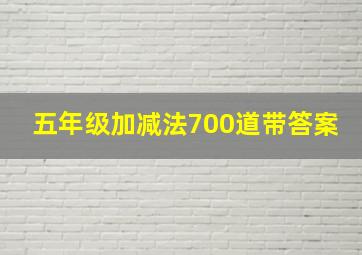 五年级加减法700道带答案